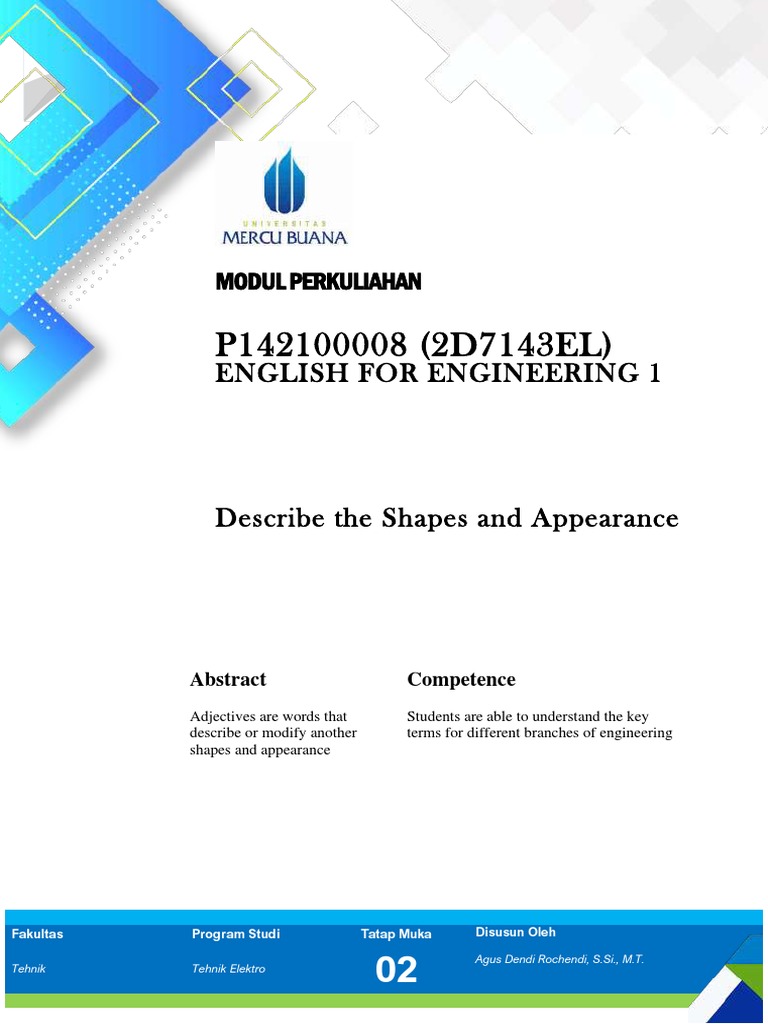 UNIVERSITAS
MERCU BUANA

MODUL PERKULIAHAN

P142100008 (2D7143EL)
ENGLISH FOR ENGINEERING 1

Describe the Shapes and Appearance

Abstract

Adjectives are words that describe or modify another shapes and appearance

Competence

Students are able to understand the key terms for different branches of engineering

| Fakultas | Program Studi | Tatap Muka | Disusun Oleh |
|---|---|---|---|
| Tehnik | Tehnik Elektro | 02 | Agus Dendi Rochendi, S.Si., M.T. |